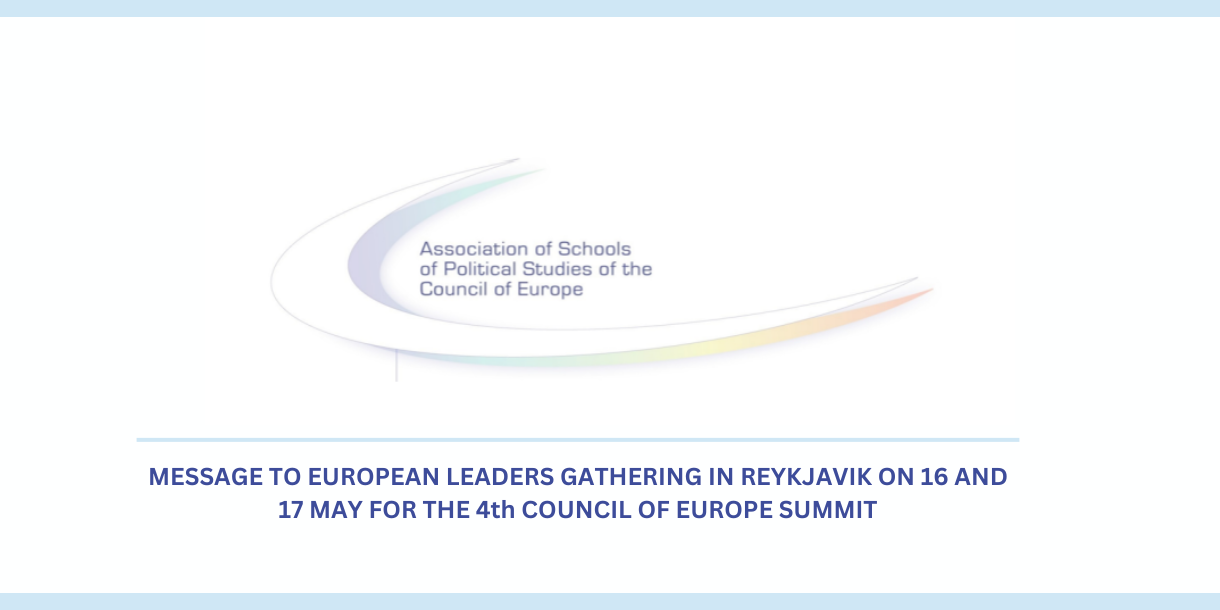 Association of Schools
of Political Studies of the
Council of Europe

MESSAGE TO EUROPEAN LEADERS GATHERING IN REYKJAVIK ON 16 AND 17 MAY FOR THE 4th COUNCIL OF EUROPE SUMMIT